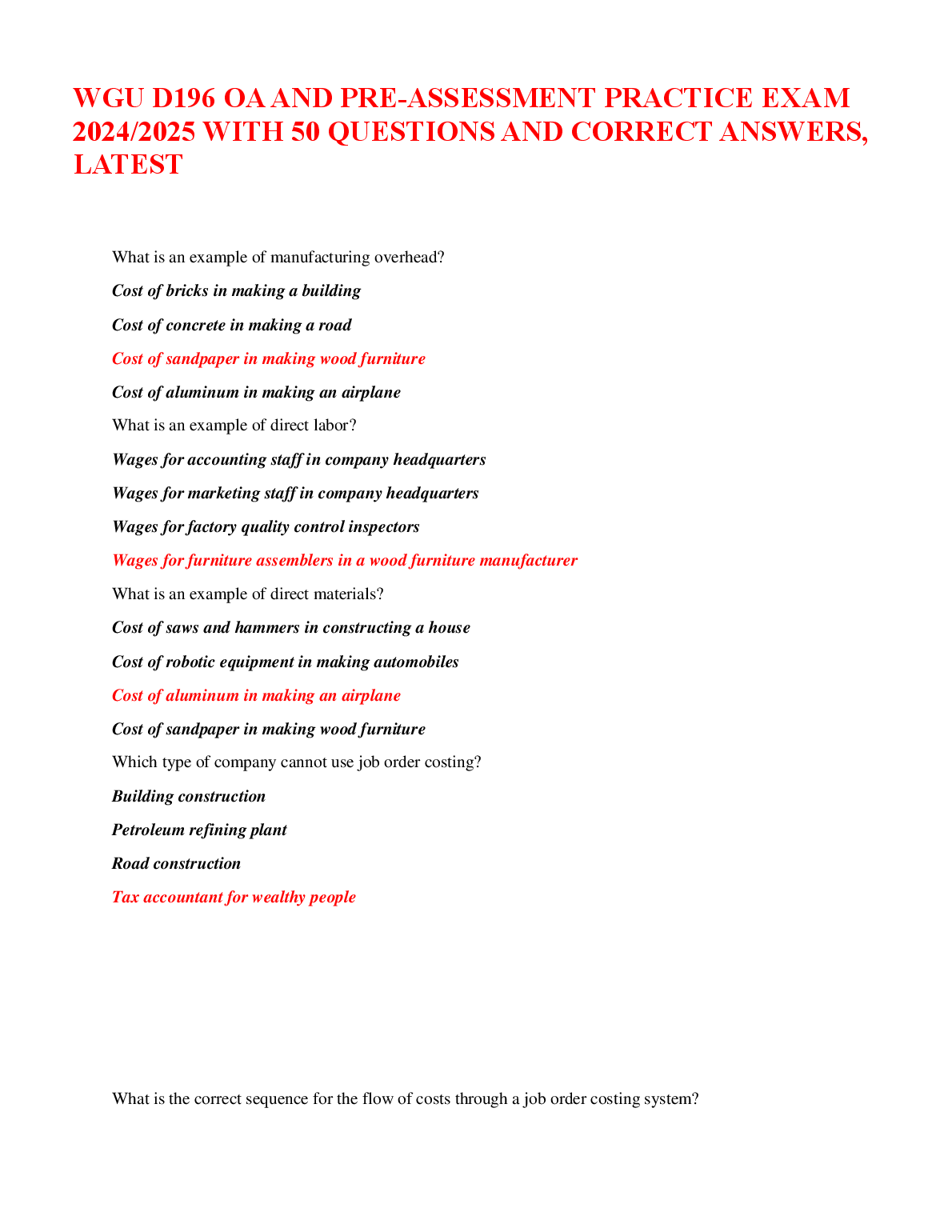 WGU D196 OA AND PRE-ASSESSMENT PRACTICE EXAM 2024/2025 WITH 50 QUESTIONS AND CORRECT ANSWERS, LATEST

What is an example of manufacturing overhead?

Cost of bricks in making a building

Cost of concrete in making a road

Cost of sandpaper in making wood furniture

Cost of aluminum in making an airplane

What is an example of direct labor?

Wages for accounting staff in company headquarters

Wages for marketing staff in company headquarters

Wages for factory quality control inspectors

Wages for furniture assemblers in a wood furniture manufacturer

What is an example of direct materials?

Cost of saws and hammers in constructing a house

Cost of robotic equipment in making automobiles

Cost of aluminum in making an airplane

Cost of sandpaper in making wood furniture

Which type of company cannot use job order costing?

Building construction

Petroleum refining plant

Road construction

Tax accountant for wealthy people

What is the correct sequence for the flow of costs through a job order costing system?